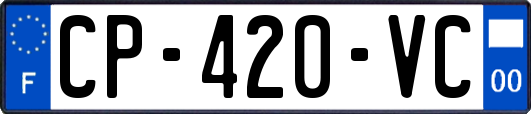 F
CP-420-VC
00